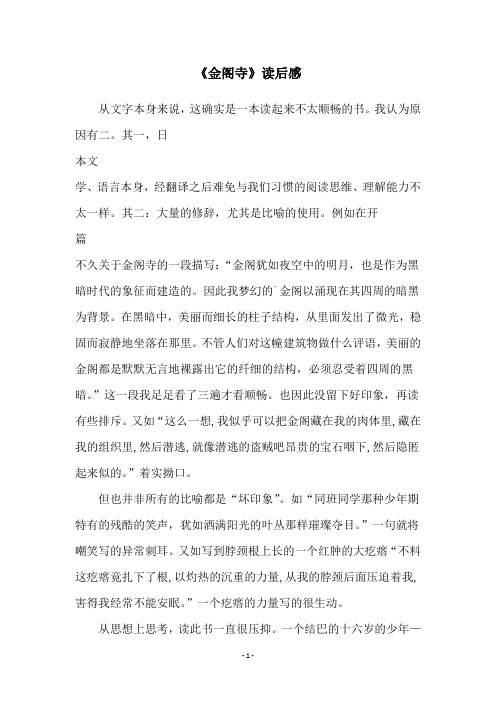 《金阁寺》读后感

从文字本身来说，这确实是一本读起来不太顺畅的书。我认为原因有二。其一，日

本文

学、语言本身，经翻译之后难免与我们习惯的阅读思维、理解能力不太一样。其二：大量的修辞，尤其是比喻的使用。例如在开

篇

不久关于金阁寺的一段描写：“金阁犹如夜空中的明月，也是作为黑暗时代的象征而建造的。因此我梦幻的`金阁以涌现在其四周的暗黑为背景。在黑暗中，美丽而细长的柱子结构，从里面发出了微光，稳固而寂静地坐落在那里。不管人们对这幢建筑物做什么评语，美丽的金阁都是默默无言地裸露出它的纤细的结构，必须忍受着四周的黑暗。”这一段我足足看了三遍才看顺畅。也因此没留下好印象，再读有些排斥。又如“这么一想，我似乎可以把金阁藏在我的肉体里，藏在我的组织里，然后潜逃，就像潜逃的盗贼吧昂贵的宝石咽下，然后隐匿起来似的。”着实拗口。

但也并非所有的比喻都是“坏印象”。如“同班同学那种少年期特有的残酷的笑声，犹如洒满阳光的叶丛那样璀璨夺目。”一句就将嘲笑写的异常刺耳。又如写到脖颈根上长的一个红肿的大疙瘩“不料这疙瘩竟扎下了根，以灼热的沉重的力量，从我的脖颈后面压迫着我，害得我经常不能安眠。”一个疙瘩的力量写的很生动。

从思想上思考，读此书一直很压抑。一个结巴的十六岁的少年一

- 1 -